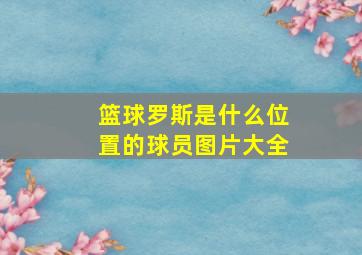 篮球罗斯是什么位置的球员图片大全